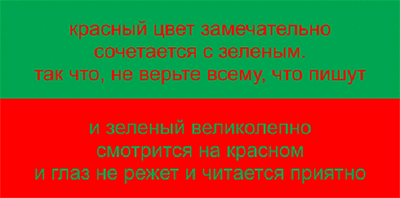 красный цвет замечательно сочетается с зеленым.
так что, не верьте всему, что пишут

и зеленый великолепно смотрится на красном
и глаз не режет и читается приятно